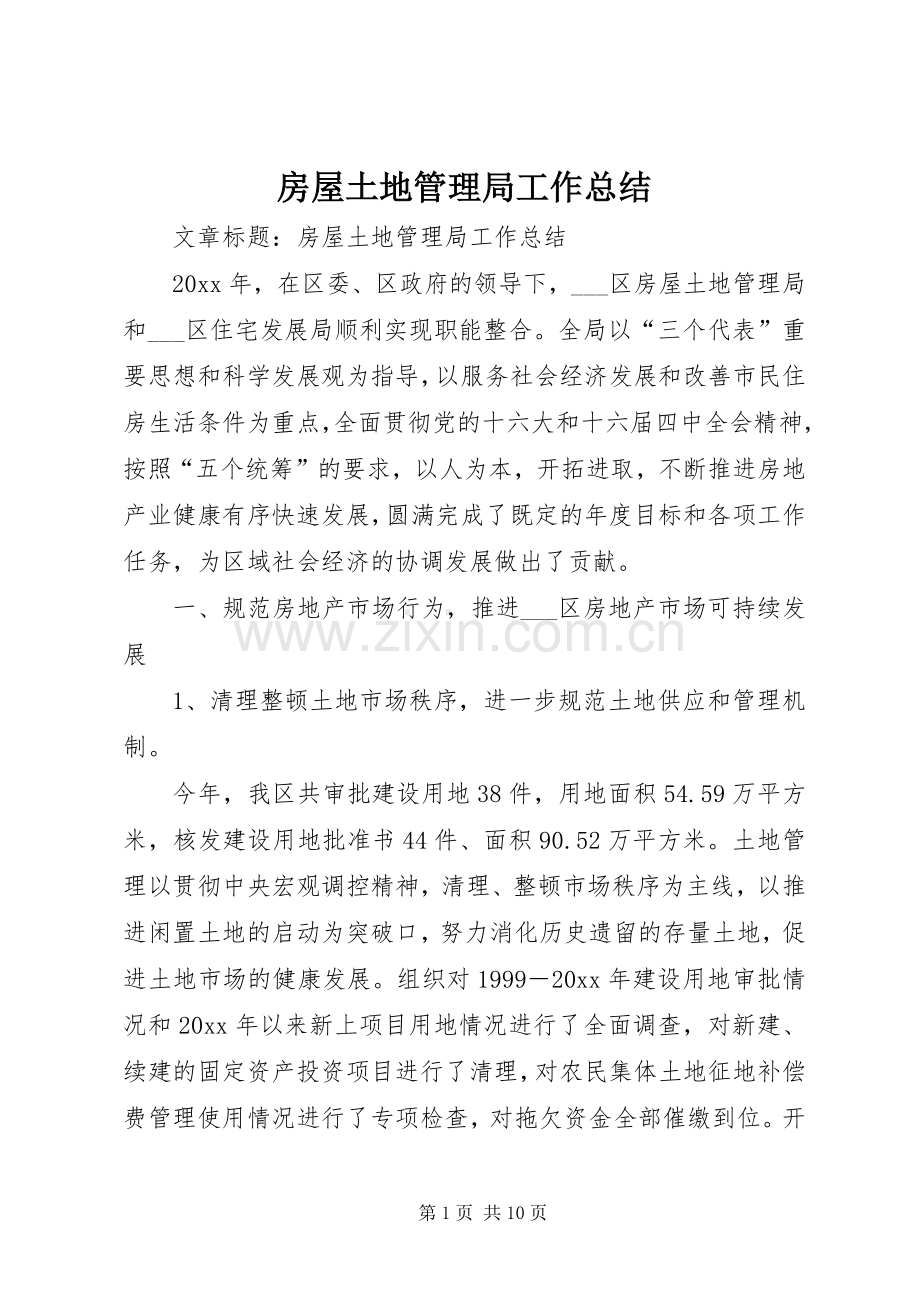 房屋土地管理局工作总结

文章标题：房屋土地管理局工作总结

20xx年，在区委、区政府的领导下，____区房屋土地管理局和____区住宅发展局顺利实现职能整合。全局以“三个代表”重要思想和科学发展观为指导，以服务社会经济发展和改善市民住房生活条件为重点，全面贯彻党的十六大和十六届四中全会精神，按照“五个统筹”的要求，以人为本，开拓进取，不断推进房地产业健康有序快速发展，圆满完成了既定的年度目标和各项工作任务，为区域社会经济的协调发展做出了贡献。

一、规范房地产市场行为，推进____区房地产市场可持续发展

1、清理整顿土地市场秩序，进一步规范土地供应和管理机制。

今年，我区共审批建设用地38件，用地面积54.59万平方米，核发建设用地批准书44件、面积90.52万平方米。土地管理以贯彻中央宏观调控精神，清理、整顿市场秩序为主线，以推进闲置土地的启动为突破口，努力消化历史遗留的存量土地，促进土地市场的健康发展。组织对1999－20xx年建设用地审批情况和20xx年以来新上项目用地情况进行了全面调查，对新建、续建的固定资产投资项目进行了清理，对农民集体土地征地补偿费管理使用情况进行了专项检查，对拖欠资金全部催缴到位。开

第1页 共10页

www.zixin.com.cn